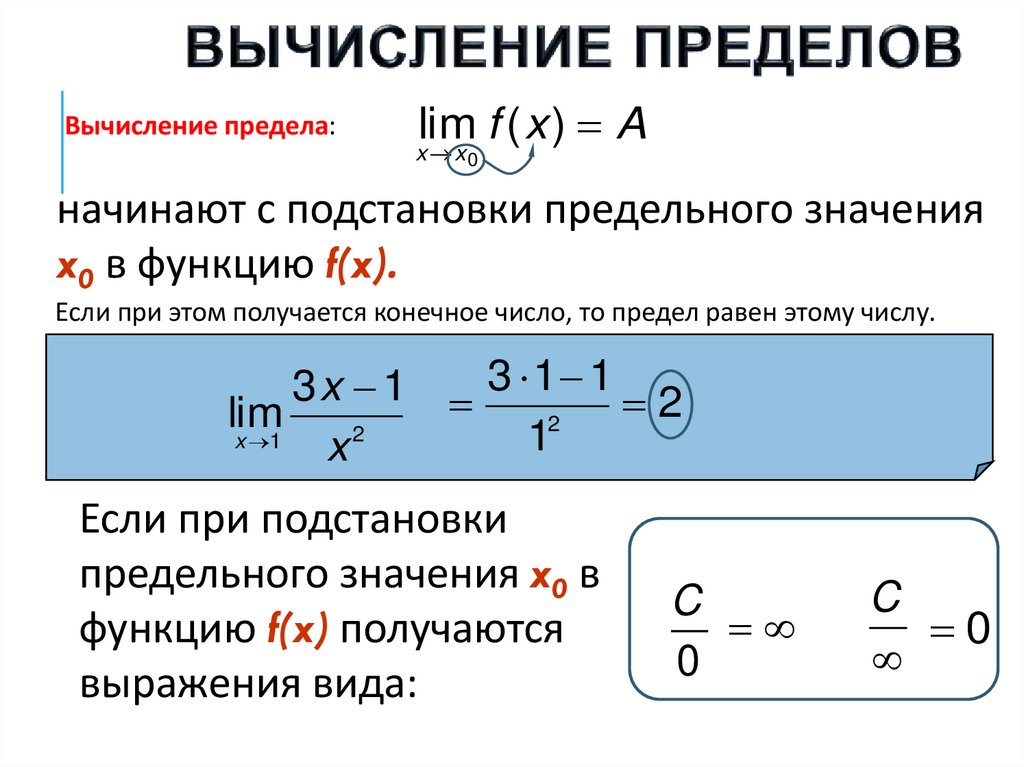 ВЫЧИСЛЕНИЕ ПРЕДЕЛОВ

Вычисление предела: $\lim_{x \to x_0} f(x) = A$

начинают с подстановки предельного значения $x_0$ в функцию f(x).

Если при этом получается конечное число, то предел равен этому числу.

$\lim_{x \to 1} \frac{3x-1}{x^2} = \frac{3 \cdot 1 - 1}{1^2} = 2$

Если при подстановки предельного значения $x_0$ в функцию f(x) получаются выражения вида:

$\frac{C}{0} = \infty$ $\frac{C}{\infty} = 0$